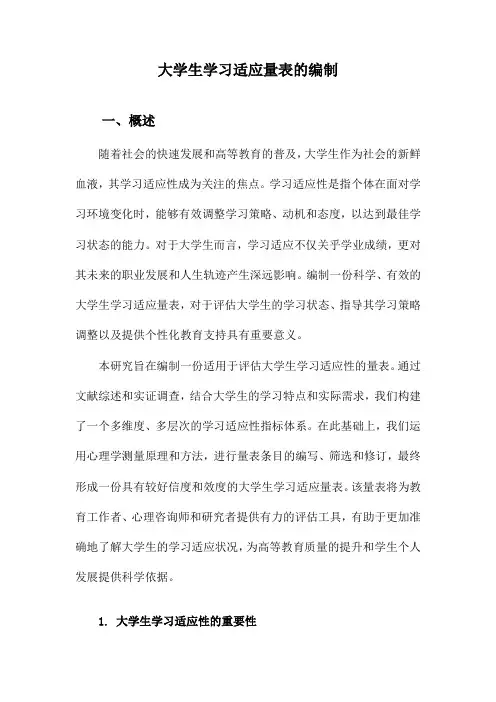 大学生学习适应量表的编制

一、概述

随着社会的快速发展和高等教育的普及，大学生作为社会的新鲜血液，其学习适应性成为关注的焦点。学习适应性是指个体在面对学习环境变化时，能够有效调整学习策略、动机和态度，以达到最佳学习状态的能力。对于大学生而言，学习适应不仅关乎学业成绩，更对其未来的职业发展和人生轨迹产生深远影响。编制一份科学、有效的大学生学习适应量表，对于评估大学生的学习状态、指导其学习策略调整以及提供个性化教育支持具有重要意义。

本研究旨在编制一份适用于评估大学生学习适应性的量表。通过文献综述和实证调查，结合大学生的学习特点和实际需求，我们构建了一个多维度、多层次的学习适应性指标体系。在此基础上，我们运用心理学测量原理和方法，进行量表条目的编写、筛选和修订，最终形成一份具有较好信度和效度的大学生学习适应量表。该量表将为教育工作者、心理咨询师和研究者提供有力的评估工具，有助于更加准确地了解大学生的学习适应状况，为高等教育质量的提升和学生个人发展提供科学依据。

1. 大学生学习适应性的重要性